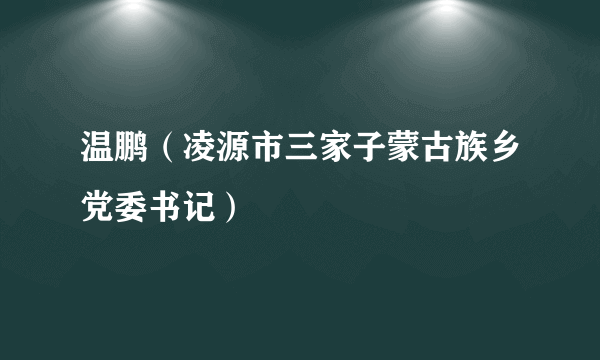 温鹏（凌源市三家子蒙古族乡党委书记）